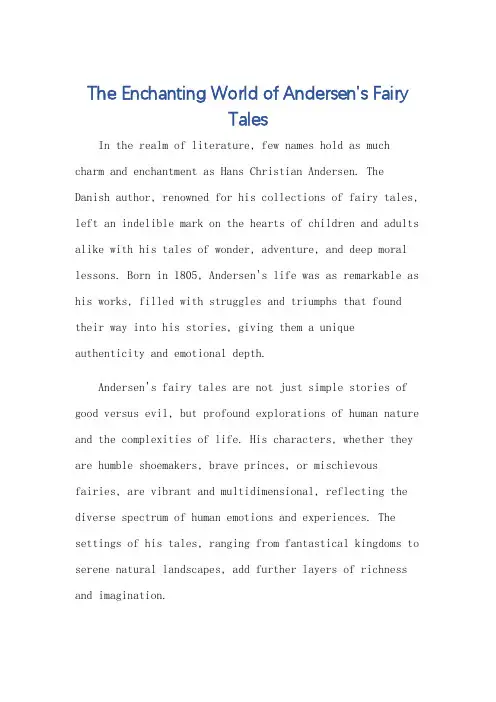 The Enchanting World of Andersen's Fairy Tales

In the realm of literature, few names hold as much charm and enchantment as Hans Christian Andersen. The Danish author, renowned for his collections of fairy tales, left an indelible mark on the hearts of children and adults alike with his tales of wonder, adventure, and deep moral lessons. Born in 1805, Andersen's life was as remarkable as his works, filled with struggles and triumphs that found their way into his stories, giving them a unique authenticity and emotional depth.

Andersen's fairy tales are not just simple stories of good versus evil, but profound explorations of human nature and the complexities of life. His characters, whether they are humble shoemakers, brave princes, or mischievous fairies, are vibrant and multidimensional, reflecting the diverse spectrum of human emotions and experiences. The settings of his tales, ranging from fantastical kingdoms to serene natural landscapes, add further layers of richness and imagination.